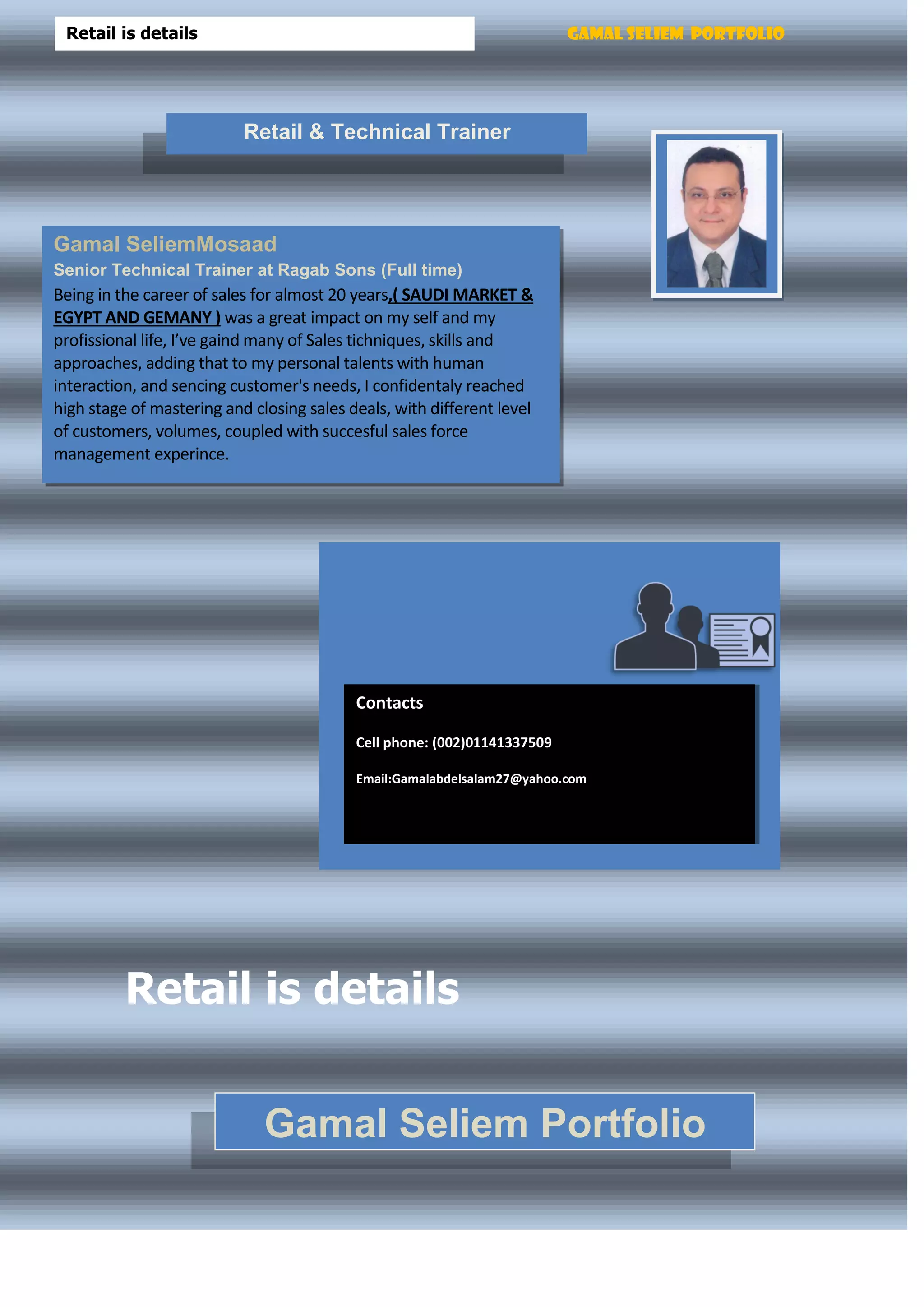 Retail is details

GAMAL SELIEM PORTFOLIO

Retail & Technical Trainer

Gamal SeliemMosaad

Senior Technical Trainer at Ragab Sons (Full time)

Being in the career of sales for almost 20 years,( SAUDI MARKET & EGYPT AND GEMANY ) was a great impact on my self and my profissional life, I've gaind many of Sales tichniques, skills and approaches, adding that to my personal talents with human interaction, and sencing customer's needs, I confidentaly reached high stage of mastering and closing sales deals, with different level of customers, volumes, coupled with succesful sales force management experince.

Contacts

Cell phone: (002)01141337509

Email:Gamalabdelsalam27@yahoo.com

Retail is details

Gamal Seliem Portfolio